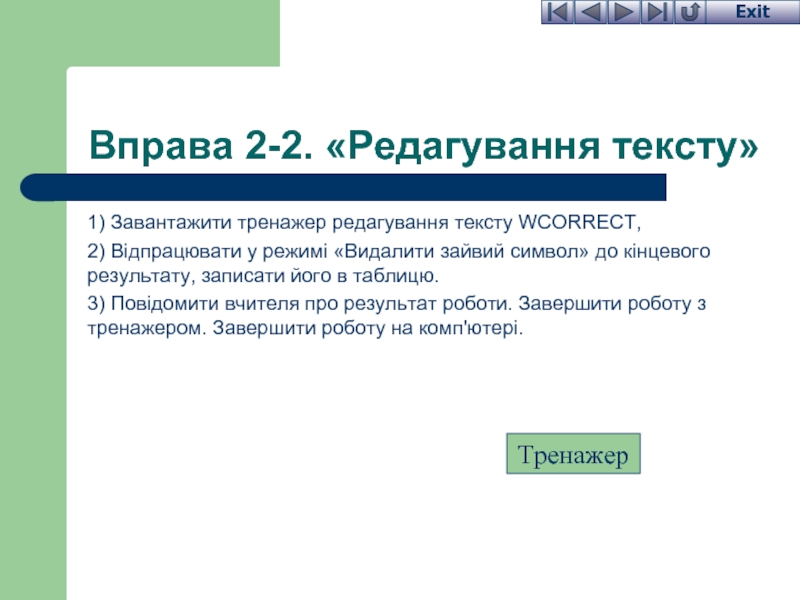 Exit

Вправа 2-2. «Редагування тексту»

1) Завантажити тренажер редагування тексту WCORRECT,

2) Відпрацювати у режимі «Видалити зайвий символ» до кінцевого результату, записати його в таблицю.

3) Повідомити вчителя про результат роботи. Завершити роботу з тренажером. Завершити роботу на комп'ютері.

Тренажер